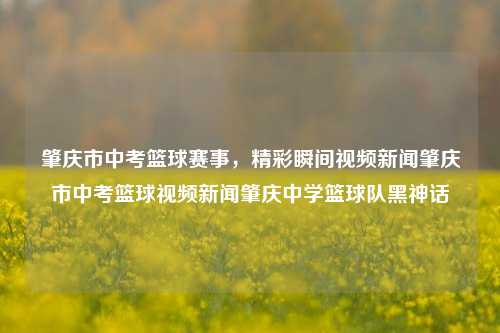 肇庆市中考篮球赛事，精彩瞬间视频新闻肇庆市中考篮球视频新闻肇庆中学篮球队黑神话